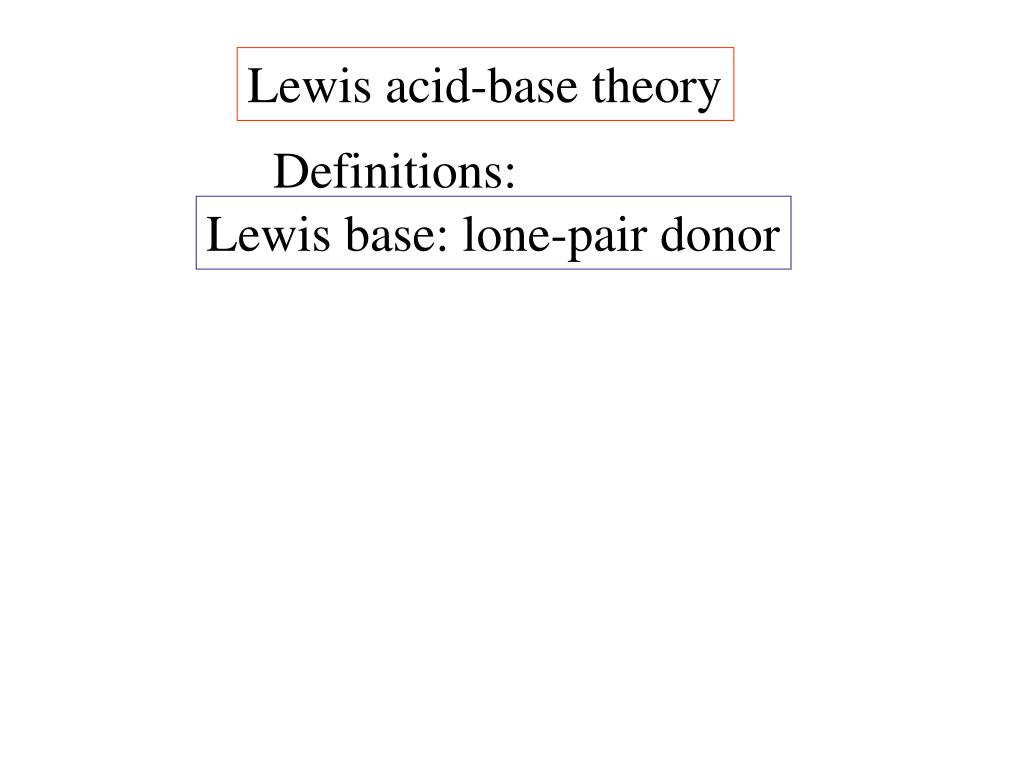 Lewis acid-base theory

Definitions:

Lewis base: lone-pair donor